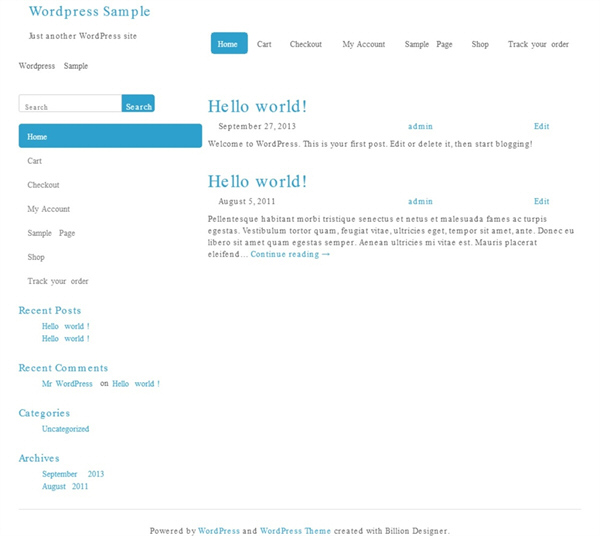 Wordpress Sample

Just another WordPress site

Home Cart Checkout My Account Sample Page Shop Track your order

Wordpress Sample

Search Search

Home
Cart
Checkout
My Account
Sample Page
Shop
Track your order

Recent Posts
Hello world !
Hello world !

Recent Comments
Mr WordPress on Hello world !

Categories
Uncategorized

Archives
September 2013
August 2011

Hello world!

September 27, 2013 admin Edit

Welcome to WordPress. This is your first post. Edit or delete it, then start blogging!

Hello world!

August 5, 2011 admin Edit

Pellentesque habitant morbi tristique senectus et netus et malesuada fames ac turpis egestas. Vestibulum tortor quam, feugiat vitae, ultricies eget, tempor sit amet, ante. Donec eu libero sit amet quam egestas semper. Aenean ultricies mi vitae est. Mauris placerat eleifend… Continue reading →

Powered by WordPress and WordPress Theme created with Billion Designer.